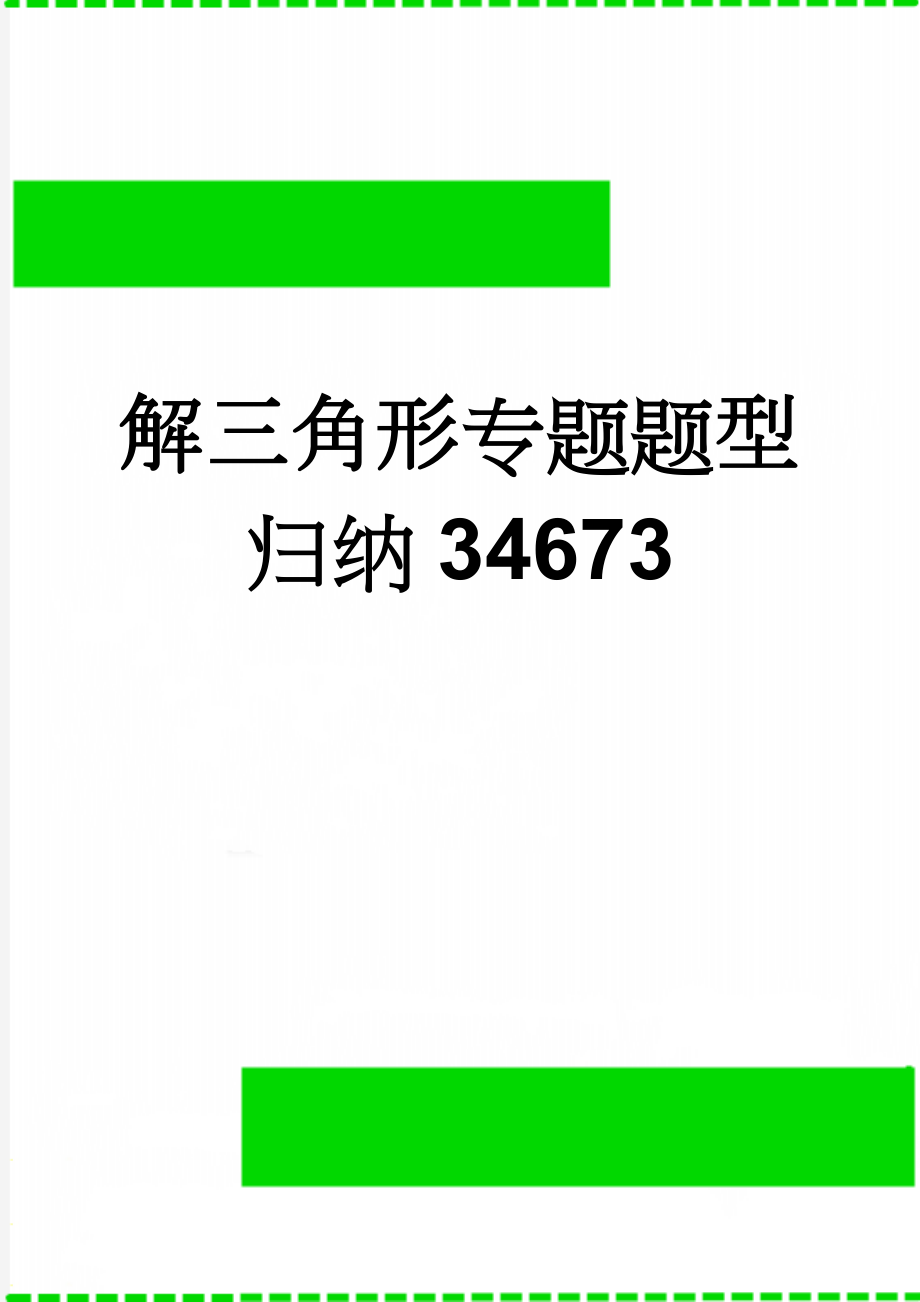 解三角形专题题型归纳34673